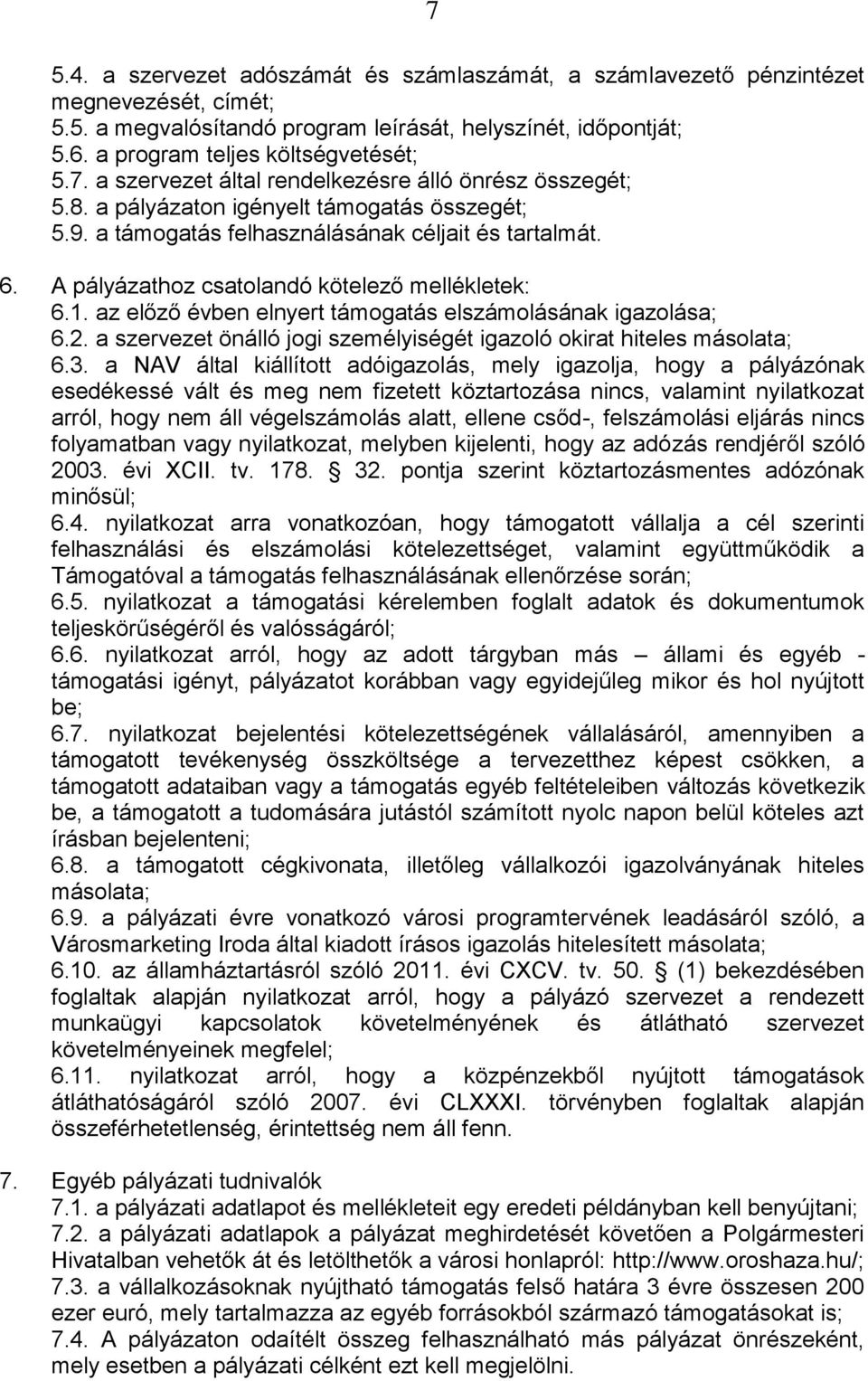 7

5.4. a szervezet adószámát és számlaszámát, a számlavezető pénzintézet megnevezését, címét;
5.5. a megvalósítandó program leírását, helyszínét, időpontját;
5.6. a program teljes költségvetését;
5.7. a szervezet által rendelkezésre álló önrész összegét;
5.8. a pályázaton igényelt támogatás összegét;
5.9. a támogatás felhasználásának céljait és tartalmát.

6. A pályázathoz csatolandó kötelező mellékletek:
6.1. az előző évben elnyert támogatás elszámolásának igazolása;
6.2. a szervezet önálló jogi személyiségét igazoló okirat hiteles másolata;
6.3. a NAV által kiállított adóigazolás, mely igazolja, hogy a pályázónak esedékessé vált és meg nem fizetett köztartozása nincs, valamint nyilatkozat arról, hogy nem áll végelszámolás alatt, ellene csőd-, felszámolási eljárás nincs folyamatban vagy nyilatkozat, melyben kijelenti, hogy az adózás rendjéről szóló 2003. évi XCII. tv. 178. § 32. pontja szerint köztartozásmentes adózónak minősül;
6.4. nyilatkozat arra vonatkozóan, hogy támogatott vállalja a cél szerinti felhasználási és elszámolási kötelezettséget, valamint együttműködik a Támogatóval a támogatás felhasználásának ellenőrzése során;
6.5. nyilatkozat a támogatási kérelemben foglalt adatok és dokumentumok teljeskörűségéről és valósságáról;
6.6. nyilatkozat arról, hogy az adott tárgyban más – állami és egyéb - támogatási igényt, pályázatot korábban vagy egyidejűleg mikor és hol nyújtott be;
6.7. nyilatkozat bejelentési kötelezettségének vállalásáról, amennyiben a támogatott tevékenység összköltsége a tervezetthez képest csökken, a támogatott adataiban vagy a támogatás egyéb feltételeiben változás következik be, a támogatott a tudomására jutástól számított nyolc napon belül köteles azt írásban bejelenteni;
6.8. a támogatott cégkivonata, illetőleg vállalkozói igazolványának hiteles másolata;
6.9. a pályázati évre vonatkozó városi programtervének leadásáról szóló, a Városmarketing Iroda által kiadott írásos igazolás hitelesített másolata;
6.10. az államháztartásról szóló 2011. évi CXCV. tv. 50. § (1) bekezdésében foglaltak alapján nyilatkozat arról, hogy a pályázó szervezet a rendezett munkaügyi kapcsolatok követelményének és átlátható szervezet követelményeinek megfelel;
6.11. nyilatkozat arról, hogy a közpénzekből nyújtott támogatások átláthatóságáról szóló 2007. évi CLXXXI. törvényben foglaltak alapján összeférhetetlenség, érintettség nem áll fenn.

7. Egyéb pályázati tudnivalók
7.1. a pályázati adatlapot és mellékleteit egy eredeti példányban kell benyújtani;
7.2. a pályázati adatlapok a pályázat meghirdetését követően a Polgármesteri Hivatalban vehetők át és letölthetők a városi honlapról: http://www.oroshaza.hu/;
7.3. a vállalkozásoknak nyújtható támogatás felső határa 3 évre összesen 200 ezer euró, mely tartalmazza az egyéb forrásokból származó támogatásokat is;
7.4. A pályázaton odaítélt összeg felhasználható más pályázat önrészeként, mely esetben a pályázati célként ezt kell megjelölni.